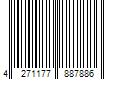 4 271177 887886